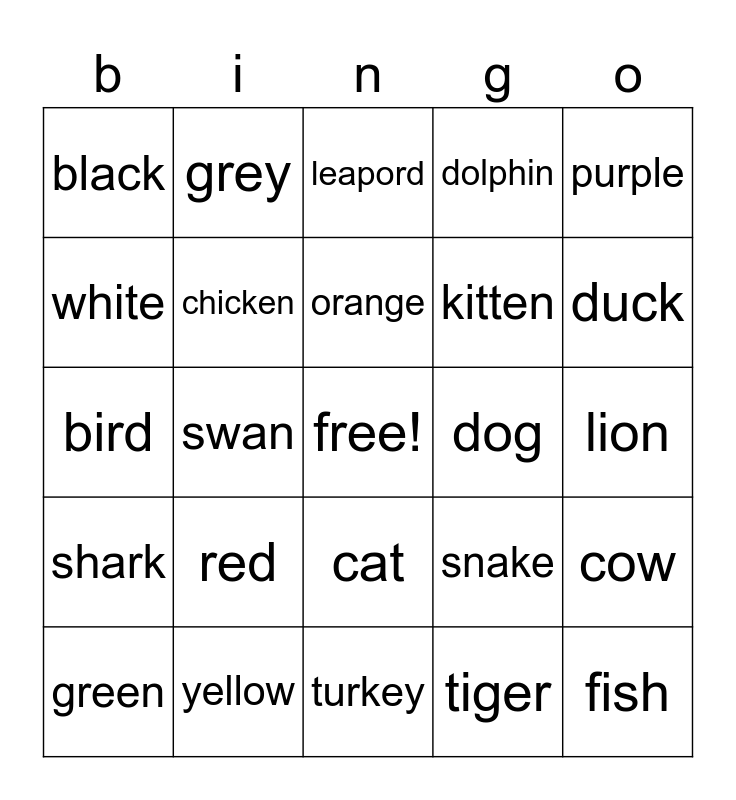 | b | i | n | g | o |
|---|---|---|---|---|
| black | grey | leapord | dolphin | purple |
| white | chicken | orange | kitten | duck |
| bird | swan | free! | dog | lion |
| shark | red | cat | snake | cow |
| green | yellow | turkey | tiger | fish |